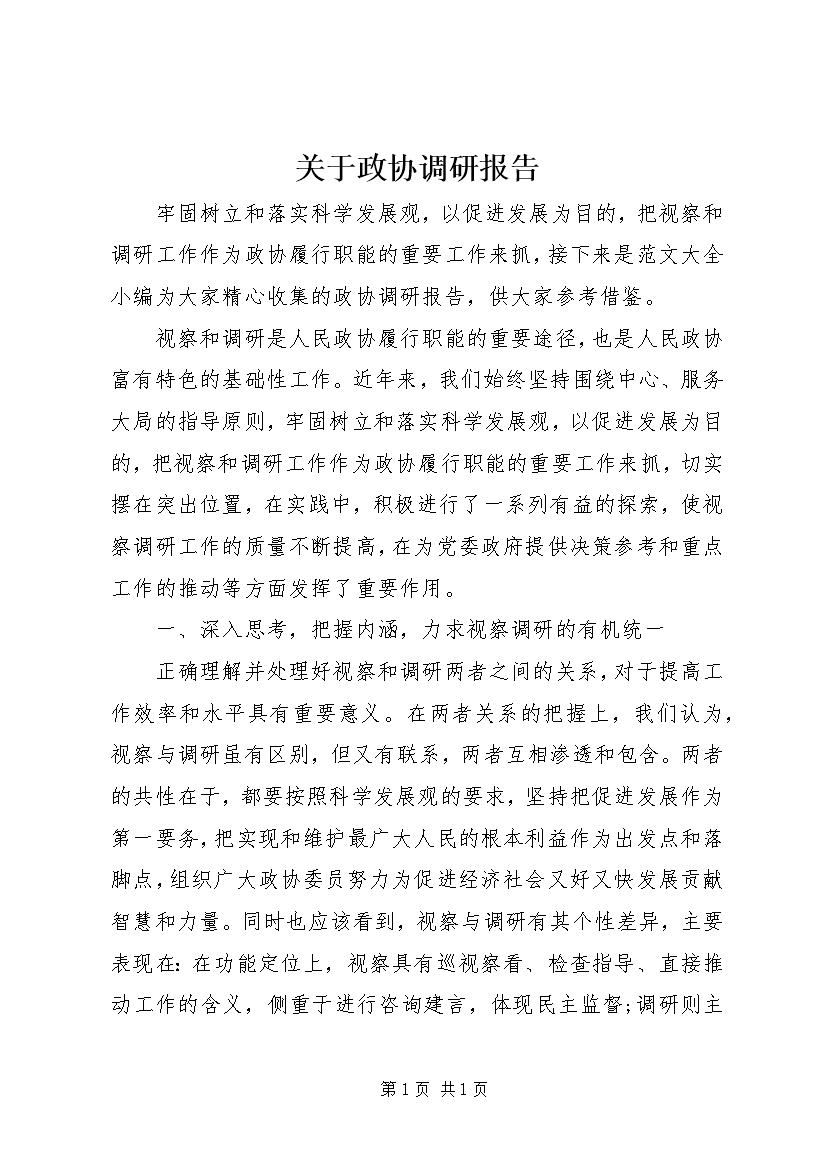 关于政协调研报告

牢固树立和落实科学发展观，以促进发展为目的，把视察和调研工作作为政协履行职能的重要工作来抓，接下来是范文大全小编为大家精心收集的政协调研报告，供大家参考借鉴。

视察和调研是人民政协履行职能的重要途径，也是人民政协富有特色的基础性工作。近年来，我们始终坚持围绕中心、服务大局的指导原则，牢固树立和落实科学发展观，以促进发展为目的，把视察和调研工作作为政协履行职能的重要工作来抓，切实摆在突出位置，在实践中，积极进行了一系列有益的探索，使视察调研工作的质量不断提高，在为党委政府提供决策参考和重点工作的推动等方面发挥了重要作用。

一、深入思考，把握内涵，力求视察调研的有机统一

正确理解并处理好视察和调研两者之间的关系，对于提高工作效率和水平具有重要意义。在两者关系的把握上，我们认为，视察与调研虽有区别，但又有联系，两者互相渗透和包含。两者的共性在于，都要按照科学发展观的要求，坚持把促进发展作为第一要务，把实现和维护最广大人民的根本利益作为出发点和落脚点，组织广大政协委员努力为促进经济社会又好又快发展贡献智慧和力量。同时也应该看到，视察与调研有其个性差异，主要表现在：在功能定位上，视察具有巡视察看、检查指导、直接推动工作的含义，侧重于进行咨询建言，体现民主监督;调研则主

第1页 共1页